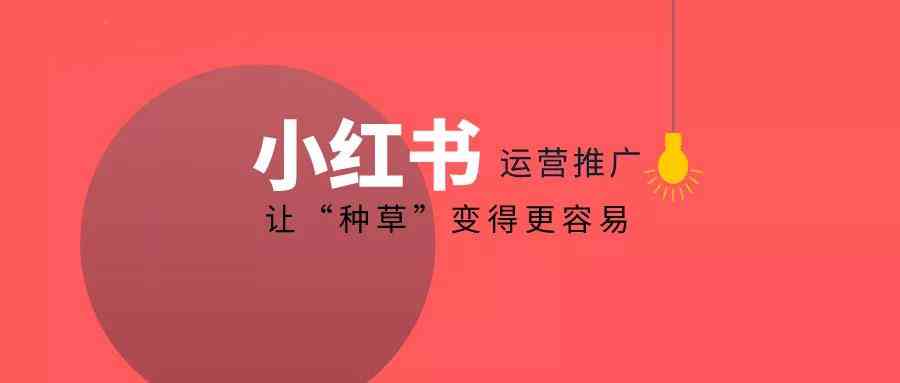 小红书 运营推广

让“种草”变得更容易